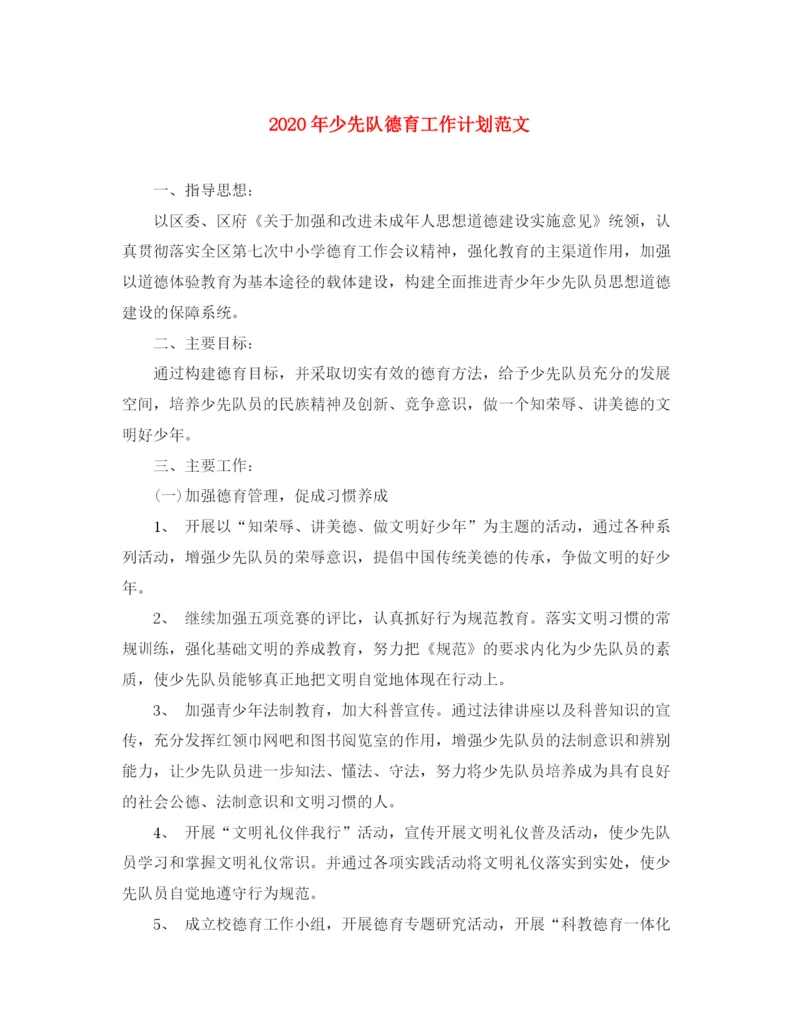 2020年少先队德育工作计划范文

一、指导思想：

以区委、区府《关于加强和改进未成年人思想道德建设实施意见》统领，认真贯彻落实全区第七次中小学德育工作会议精神，强化教育的主渠道作用，加强以道德体验教育为基本途径的载体建设，构建全面推进青少年少先队员思想道德建设的保障系统。

二、主要目标：

通过构建德育目标，并采取切实有效的德育方法，给予少先队员充分的发展空间，培养少先队员的民族精神及创新、竞争意识，做一个知荣辱、讲美德的文明好少年。

三、主要工作：

(一)加强德育管理，促成习惯养成

1、 开展以“知荣辱、讲美德、做文明好少年”为主题的活动，通过各种系列活动，增强少先队员的荣辱意识，提倡中国传统美德的传承，争做文明的好少年。

2、 继续加强五项竞赛的评比，认真抓好行为规范教育。落实文明习惯的常规训练，强化基础文明的养成教育，努力把《规范》的要求内化为少先队员的素质，使少先队员能够真正地把文明自觉地体现在行动上。

3、 加强青少年法制教育，加大科普宣传。通过法律讲座以及科普知识的宣传，充分发挥红领巾网吧和图书阅览室的作用，增强少先队员的法制意识和辨别能力，让少先队员进一步知法、懂法、守法，努力将少先队员培养成为具有良好的社会公德、法制意识和文明习惯的人。

4、 开展“文明礼仪伴我行”活动，宣传开展文明礼仪普及活动，使少先队员学习和掌握文明礼仪常识。并通过各项实践活动将文明礼仪落实到实处，使少先队员自觉地遵守行为规范。

5、 成立校德育工作小组，开展德育专题研究活动，开展“科教德育一体化